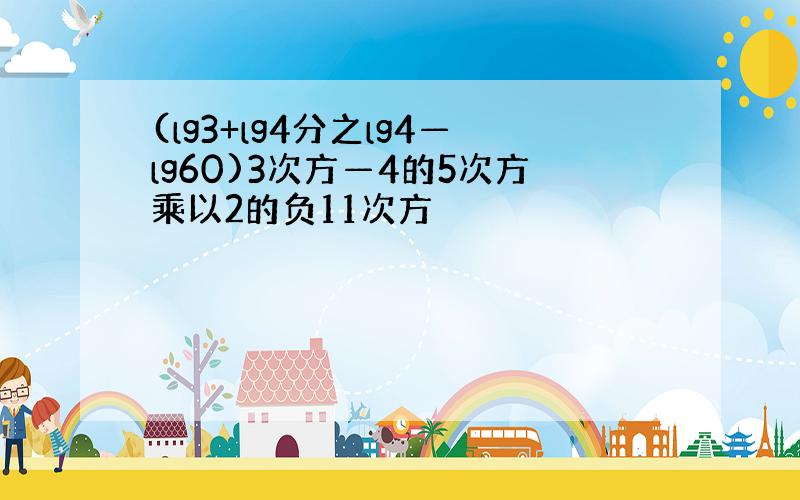 (lg3+lg4分之lg4－lg60)3次方－4的5次方乘以2的负11次方